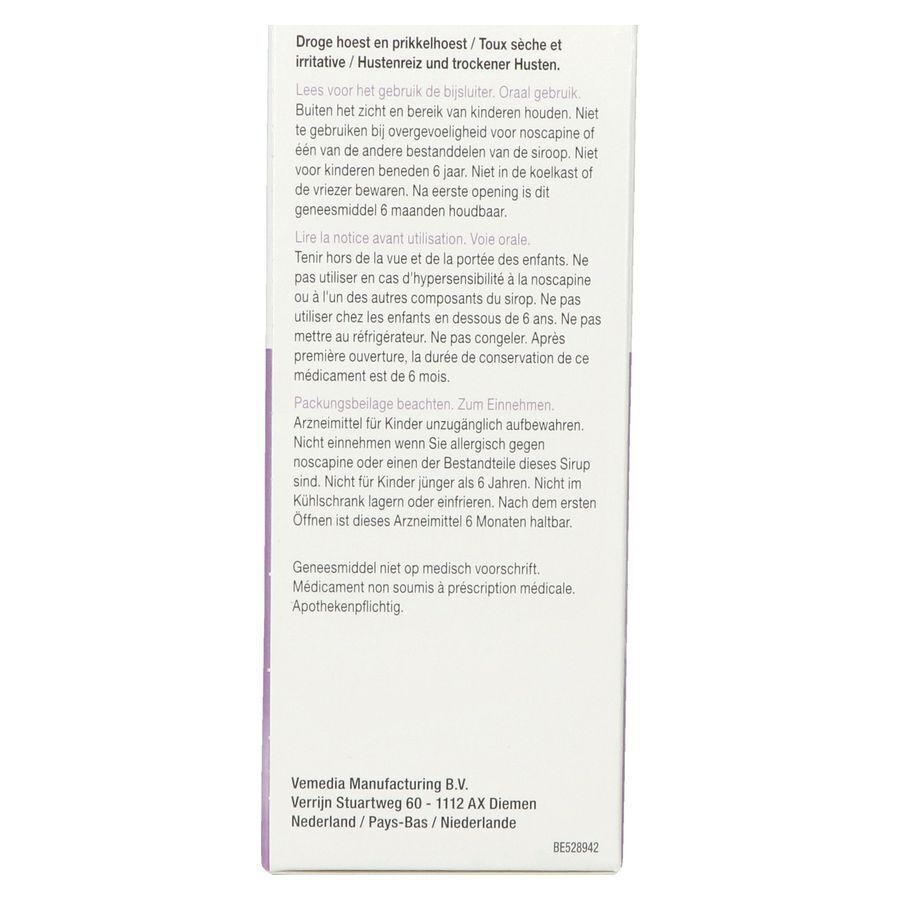 Droge hoest en prikkelhoest / Toux sèche et irritative / Hustenreiz und trockener Husten.

Lees voor het gebruik de bijsluiter. Oraal gebruik.
Buiten het zicht en bereik van kinderen houden. Niet te gebruiken bij overgevoeligheid voor noscapine of één van de andere bestanddelen van de siroop. Niet voor kinderen beneden 6 jaar. Niet in de koelkast of de vriezer bewaren. Na eerste opening is dit geneesmiddel 6 maanden houdbaar.

Lire la notice avant utilisation. Voie orale.
Tenir hors de la vue et de la portée des enfants. Ne pas utiliser en cas d'hypersensibilité à la noscapine ou à l'un des autres composants du sirop. Ne pas utiliser chez les enfants en dessous de 6 ans. Ne pas mettre au réfrigérateur. Ne pas congeler. Après première ouverture, la durée de conservation de ce médicament est de 6 mois.

Packungsbeilage beachten. Zum Einnehmen.
Arzneimittel für Kinder unzugänglich aufbewahren. Nicht einnehmen wenn Sie allergisch gegen noscapine oder einen der Bestandteile dieses Sirup sind. Nicht für Kinder jünger als 6 Jahren. Nicht im Kühlschrank lagern oder einfrieren. Nach dem ersten Öffnen ist dieses Arzneimittel 6 Monaten haltbar.

Geneesmiddel niet op medisch voorschrift.
Médicament non soumis à préscription médicale.
Apothekenpflichtig.

Vemedia Manufacturing B.V.
Verrijn Stuartweg 60 - 1112 AX Diemen
Nederland / Pays-Bas / Niederlande

BE528942